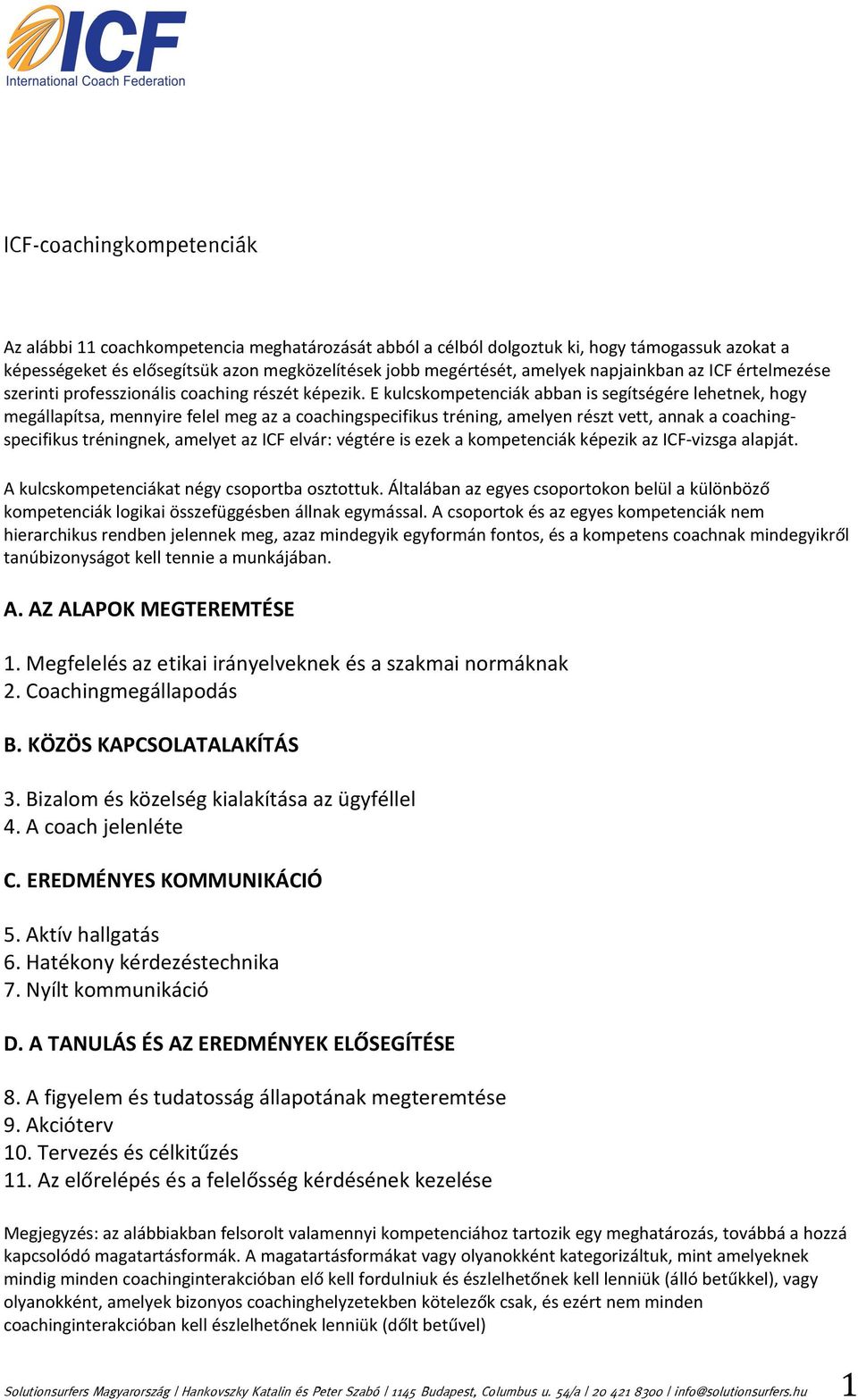 ICF
International Coach Federation

ICF-coachingkompetenciák

Az alábbi 11 coachkompetencia meghatározását abból a célból dolgoztuk ki, hogy támogassuk azokat a képességeket és elősegítsük azon megközelítések jobb megértését, amelyek napjainkban az ICF értelmezése szerinti professzionális coaching részét képezik. E kulcskompetenciák abban is segítségére lehetnek, hogy megállapítsa, mennyire felel meg az a coachingspecifikus tréning, amelyen részt vett, annak a coachingspecifikus tréningnek, amelyet az ICF elvár: végtére is ezek a kompetenciák képezik az ICF-vizsga alapját.

A kulcskompetenciákat négy csoportba osztottuk. Általában az egyes csoportokon belül a különböző kompetenciák logikai összefüggésben állnak egymással. A csoportok és az egyes kompetenciák nem hierarchikus rendben jelennek meg, azaz mindegyik egyformán fontos, és a kompetens coachnak mindegyikről tanúbizonyságot kell tennie a munkájában.

A. AZ ALAPOK MEGTEREMTÉSE

1. Megfelelés az etikai irányelveknek és a szakmai normáknak
2. Coachingmegállapodás

B. KÖZÖS KAPCSOLATALAKÍTÁS

3. Bizalom és közelség kialakítása az ügyféllel
4. A coach jelenléte

C. EREDMÉNYES KOMMUNIKÁCIÓ

5. Aktív hallgatás
6. Hatékony kérdezéstechnika
7. Nyílt kommunikáció

D. A TANULÁS ÉS AZ EREDMÉNYEK ELŐSEGÍTÉSE

8. A figyelem és tudatosság állapotának megteremtése
9. Akcióterv
10. Tervezés és célkitűzés
11. Az előrelépés és a felelősség kérdésének kezelése

Megjegyzés: az alábbiakban felsorolt valamennyi kompetenciához tartozik egy meghatározás, továbbá a hozzá kapcsolódó magatartásformák. A magatartásformákat vagy olyanokként kategorizáltuk, mint amelyeknek mindig minden coachinginterakcióban elő kell fordulniuk és észlelhetőnek kell lenniük (álló betűkkel), vagy olyanokként, amelyek bizonyos coachinghelyzetekben kötelezők csak, és ezért nem minden coachinginterakcióban kell észlelhetőnek lenniük (dőlt betűvel)

Solutionsurfers Magyarország | Hankovszky Katalin és Peter Szabó | 1145 Budapest, Columbus u. 54/a | 20 421 8300 | info@solutionsurfers.hu 1